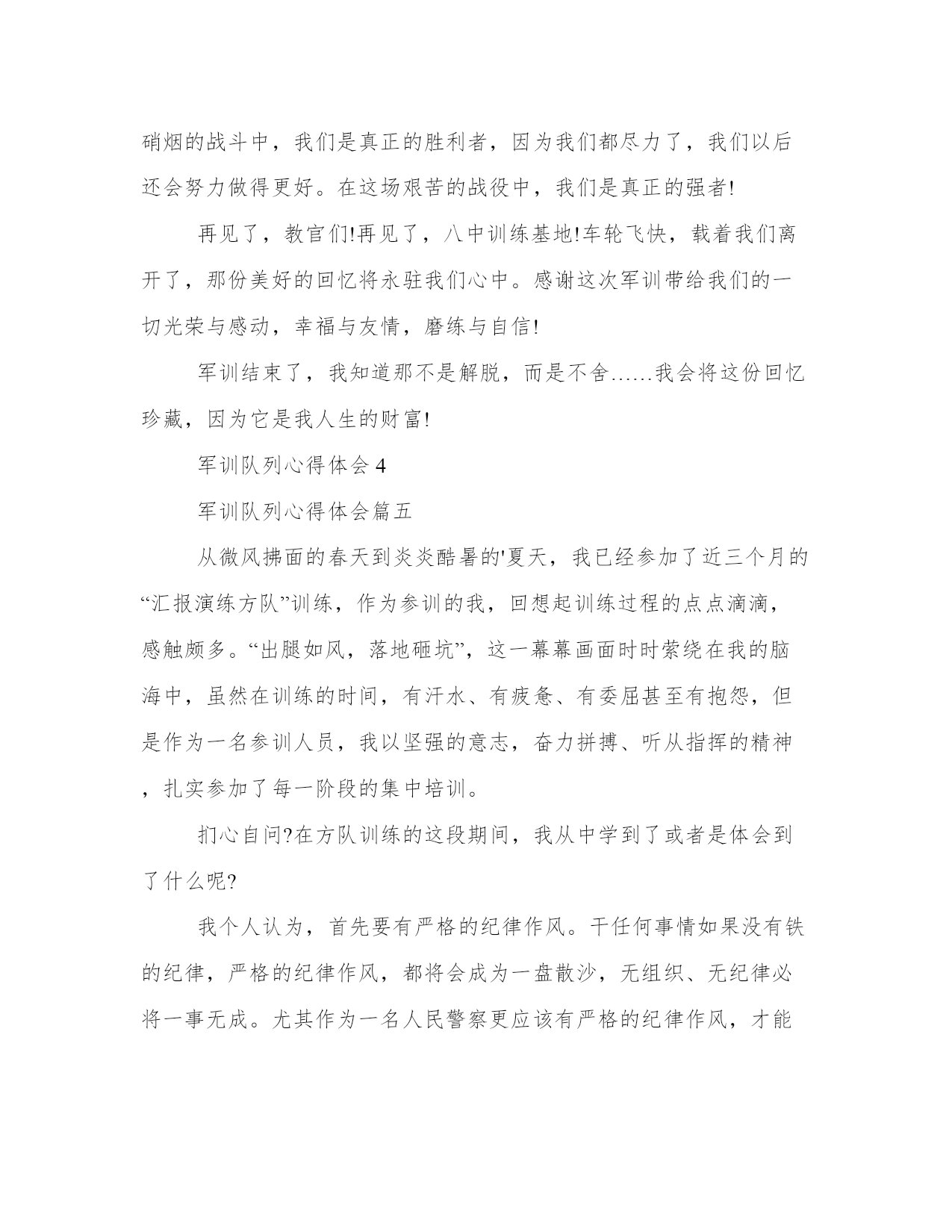 硝烟的战斗中，我们是真正的胜利者，因为我们都尽力了，我们以后还会努力做得更好。在这场艰苦的战役中，我们是真正的强者!

再见了，教官们!再见了，八中训练基地!车轮飞快，载着我们离开了，那份美好的回忆将永驻我们心中。感谢这次军训带给我们的一切光荣与感动，幸福与友情，磨练与自信!

军训结束了，我知道那不是解脱，而是不舍……我会将这份回忆珍藏，因为它是我人生的财富!

军训队列心得体会 4

军训队列心得体会篇五

从微风拂面的春天到炎炎酷暑的'夏天，我已经参加了近三个月的“汇报演练方队”训练，作为参训的我，回想起训练过程的点点滴滴，感触颇多。“出腿如风，落地砸坑”，这一幕幕画面时时萦绕在我的脑海中，虽然在训练的时间，有汗水、有疲惫、有委屈甚至有抱怨，但是作为一名参训人员，我以坚强的意志，奋力拼搏、听从指挥的精神，扎实参加了每一阶段的集中培训。

扪心自问?在方队训练的这段期间，我从中学到了或者是体会到了什么呢?

我个人认为，首先要有严格的纪律作风。干任何事情如果没有铁的纪律，严格的纪律作风，都将会成为一盘散沙，无组织、无纪律必将一事无成。尤其作为一名人民警察更应该有严格的纪律作风，才能